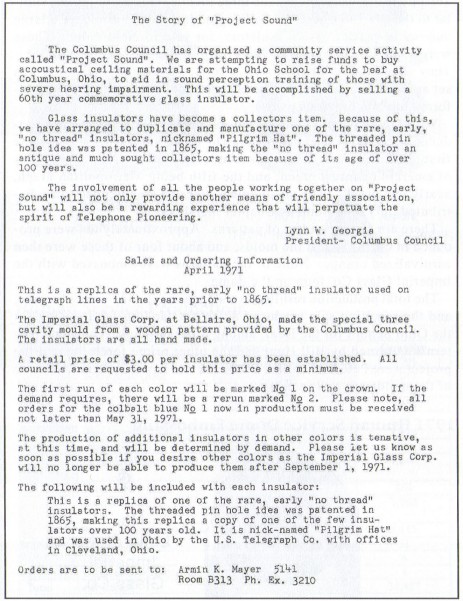 The Story of "Project Sound"

The Columbus Council has organized a community service activity called "Project Sound". We are attempting to raise funds to buy accoustical ceiling materials for the Ohio School for the Deaf at Columbus, Ohio, to aid in sound perception training of those with severe hearing impairment. This will be accomplished by selling a 60th year commemorative glass insulator.

Glass insulators have become a collectors item. Because of this, we have arranged to duplicate and manufacture one of the rare, early, "no thread" insulators, nicknamed "Pilgrim Hat". The threaded pin hole idea was patented in 1865, making the "no thread" insulator an antique and much sought collectors item because of its age of over 100 years.

The involvement of all the people working together on "Project Sound" will not only provide another means of friendly association, but will also be a rewarding experience that will perpetuate the spirit of Telephone Pioneering.

Lynn W. Georgia
President- Columbus Council

Sales and Ordering Information
April 1971

This is a replica of the rare, early "no thread" insulator used on telegraph lines in the years prior to 1865.

The Imperial Glass Corp. at Bellaire, Ohio, made the special three cavity mould from a wooden pattern provided by the Columbus Council. The insulators are all hand made.

A retail price of $3.00 per insulator has been established. All councils are requested to hold this price as a minimum.

The first run of each color will be marked No 1 on the crown. If the demand requires, there will be a rerun marked No 2. Please note, all orders for the colbalt blue No 1 now in production must be received not later than May 31, 1971.

The production of additional insulators in other colors is tenative, at this time, and will be determined by demand. Please let us know as soon as possible if you desire other colors as the Imperial Glass Corp. will no longer be able to produce them after September 1, 1971.

The following will be included with each insulator:

This is a replica of one of the rare, early "no thread" insulators. The threaded pin hole idea was patented in 1865, making this replica a copy of one of the few insulators over 100 years old. It is nick-named "Pilgrim Hat" and was used in Ohio by the U.S. Telegraph Co. with offices in Cleveland, Ohio.

Orders are to be sent to: Armin K. Mayer 5141
Room B313 Ph. Ex. 3210